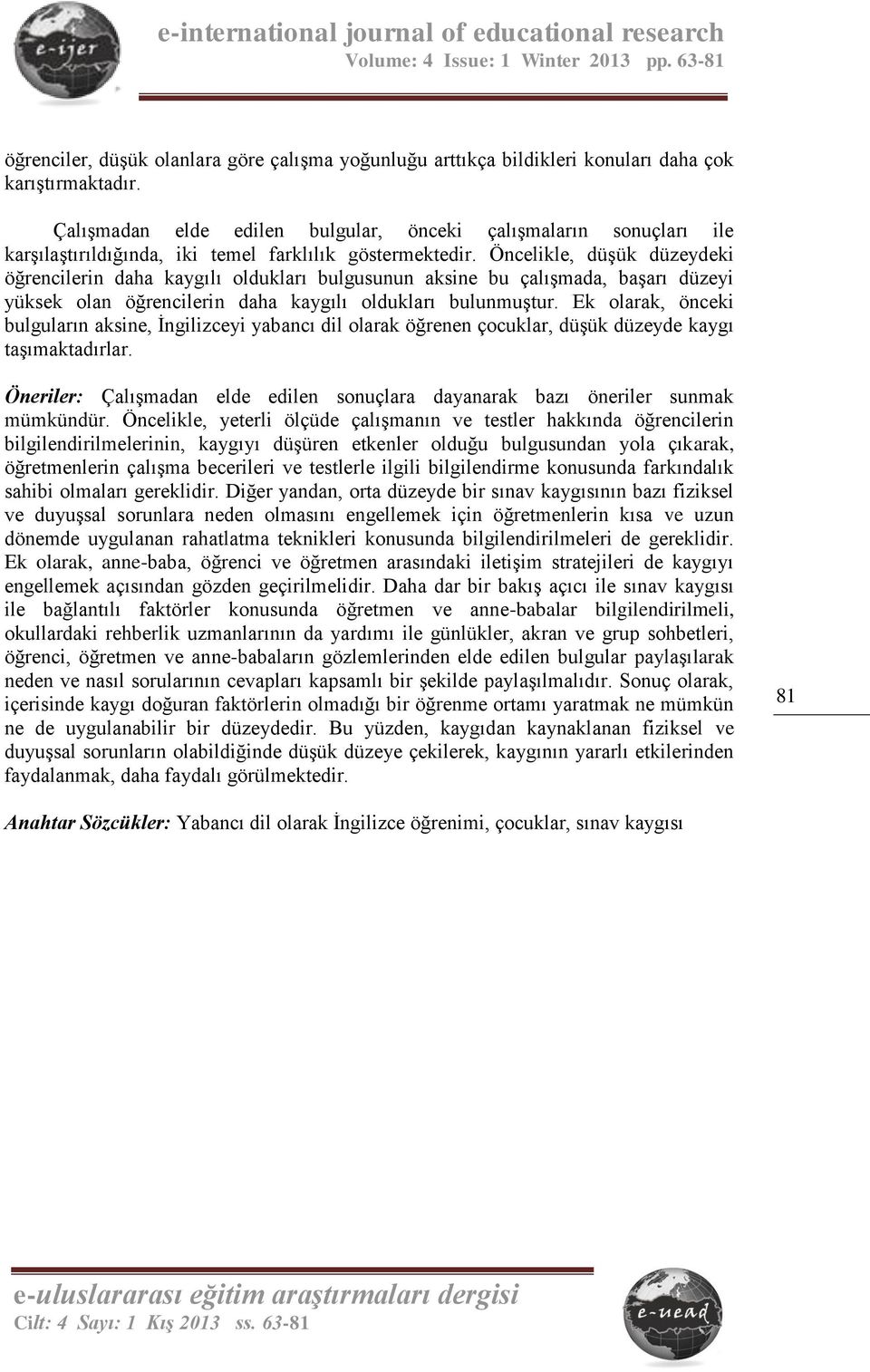 e-ijer

e-international journal of educational research
Volume: 4 Issue: 1 Winter 2013 pp. 63-81

öğrenciler, düşük olanlara göre çalışma yoğunluğu arttıkça bildikleri konuları daha çok karıştırmaktadır.

Çalışmadan elde edilen bulgular, önceki çalışmaların sonuçları ile karşılaştırıldığında, iki temel farklılık göstermektedir. Öncelikle, düşük düzeydeki öğrencilerin daha kaygılı oldukları bulgusunun aksine bu çalışmada, başarı düzeyi yüksek olan öğrencilerin daha kaygılı oldukları bulunmuştur. Ek olarak, önceki bulguların aksine, İngilizceyi yabancı dil olarak öğrenen çocuklar, düşük düzeyde kaygı taşımaktadırlar.

Öneriler: Çalışmadan elde edilen sonuçlara dayanarak bazı öneriler sunmak mümkündür. Öncelikle, yeterli ölçüde çalışmanın ve testler hakkında öğrencilerin bilgilendirilmelerinin, kaygıyı düşüren etkenler olduğu bulgusundan yola çıkarak, öğretmenlerin çalışma becerileri ve testlerle ilgili bilgilendirme konusunda farkındalık sahibi olmaları gereklidir. Diğer yandan, orta düzeyde bir sınav kaygısının bazı fiziksel ve duyuşsal sorunlara neden olmasını engellemek için öğretmenlerin kısa ve uzun dönemde uygulanan rahatlatma teknikleri konusunda bilgilendirilmeleri de gereklidir. Ek olarak, anne-baba, öğrenci ve öğretmen arasındaki iletişim stratejileri de kaygıyı engellemek açısından gözden geçirilmelidir. Daha dar bir bakış açıcı ile sınav kaygısı ile bağlantılı faktörler konusunda öğretmen ve anne-babalar bilgilendirilmeli, okullardaki rehberlik uzmanlarının da yardımı ile günlükler, akran ve grup sohbetleri, öğrenci, öğretmen ve anne-babaların gözlemlerinden elde edilen bulgular paylaşılarak neden ve nasıl sorularının cevapları kapsamlı bir şekilde paylaşılmalıdır. Sonuç olarak, içerisinde kaygı doğuran faktörlerin olmadığı bir öğrenme ortamı yaratmak ne mümkün ne de uygulanabilir bir düzeydedir. Bu yüzden, kaygıdan kaynaklanan fiziksel ve duyuşsal sorunların olabildiğinde düşük düzeye çekilerek, kaygının yararlı etkilerinden faydalanmak, daha faydalı görülmektedir.

81

Anahtar Sözcükler: Yabancı dil olarak İngilizce öğrenimi, çocuklar, sınav kaygısı

e-uluslararası eğitim araştırmaları dergisi
Cilt: 4 Sayı: 1 Kış 2013 ss. 63-81

e-uead